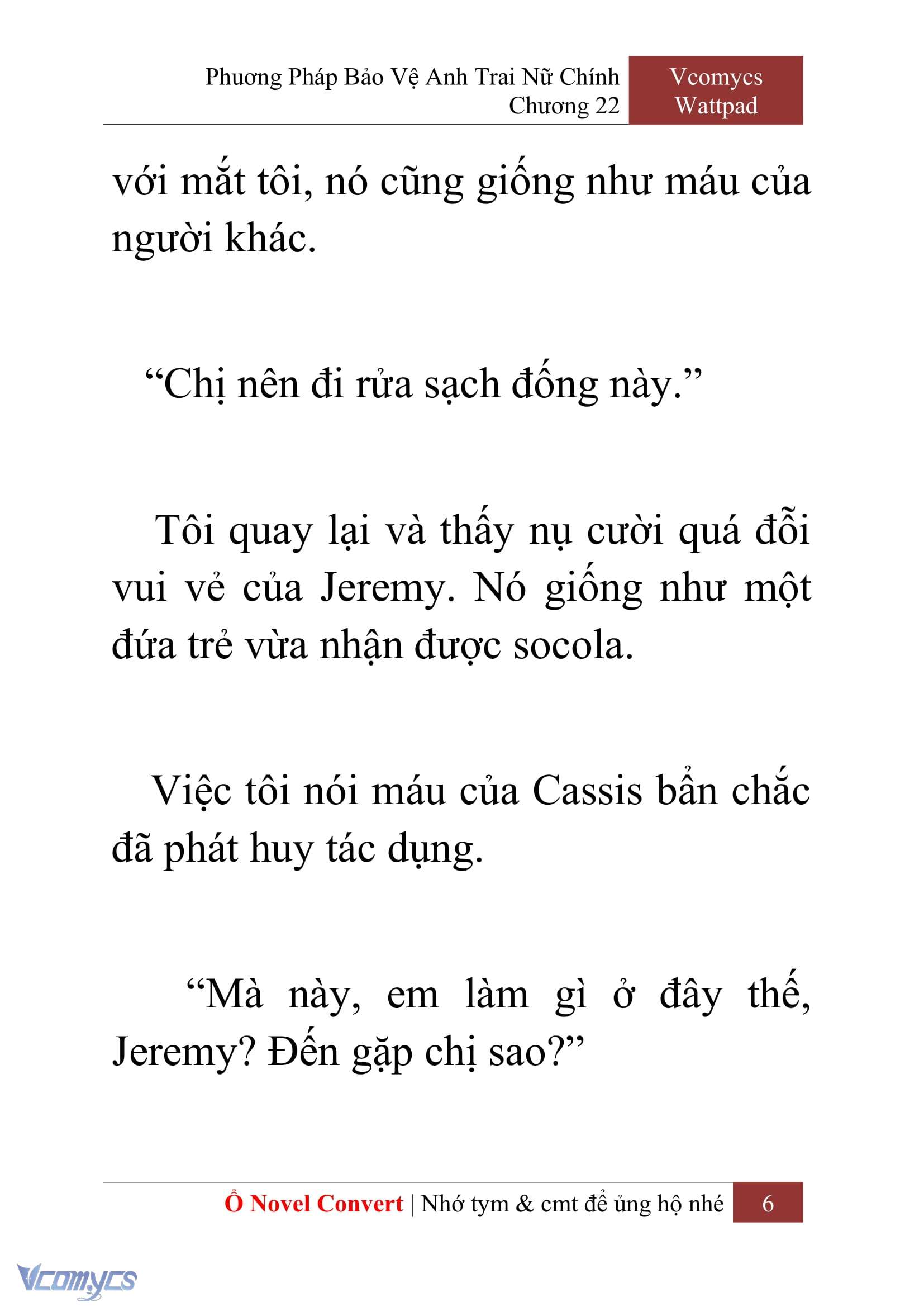 Phương Pháp Bảo Vệ Anh Trai Nữ Chính
Chương 22

Vcomycs
Wattpad

với mắt tôi, nó cũng giống như máu của người khác.

“Chị nên đi rửa sạch đống này.”

Tôi quay lại và thấy nụ cười quá đỗi vui vẻ của Jeremy. Nó giống như một đứa trẻ vừa nhận được socola.

Việc tôi nói máu của Cassis bẩn chắc đã phát huy tác dụng.

“Mà này, em làm gì ở đây thế, Jeremy? Đến gặp chị sao?”

Ổ Novel Convert | Nhớ tym & cmt để ủng hộ nhé 6

Vcomycs